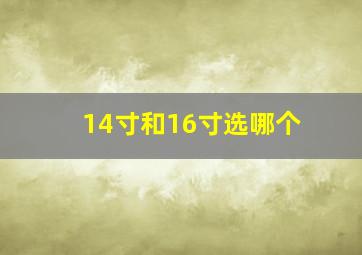 14寸和16寸选哪个